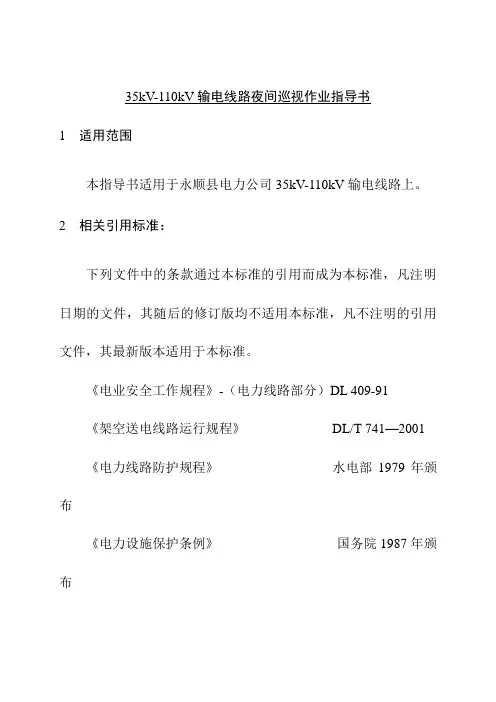 35kV-110kV 输电线路夜间巡视作业指导书

1 适用范围

本指导书适用于永顺县电力公司 35kV-110kV 输电线路上。

2 相关引用标准：

下列文件中的条款通过本标准的引用而成为本标准，凡注明日期的文件，其随后的修订版均不适用本标准，凡不注明的引用文件，其最新版本适用于本标准。

《电业安全工作规程》-（电力线路部分）DL 409-91

《架空送电线路运行规程》 DL/T 741—2001

《电力线路防护规程》 水电部 1979 年颁布

《电力设施保护条例》 国务院 1987 年颁布